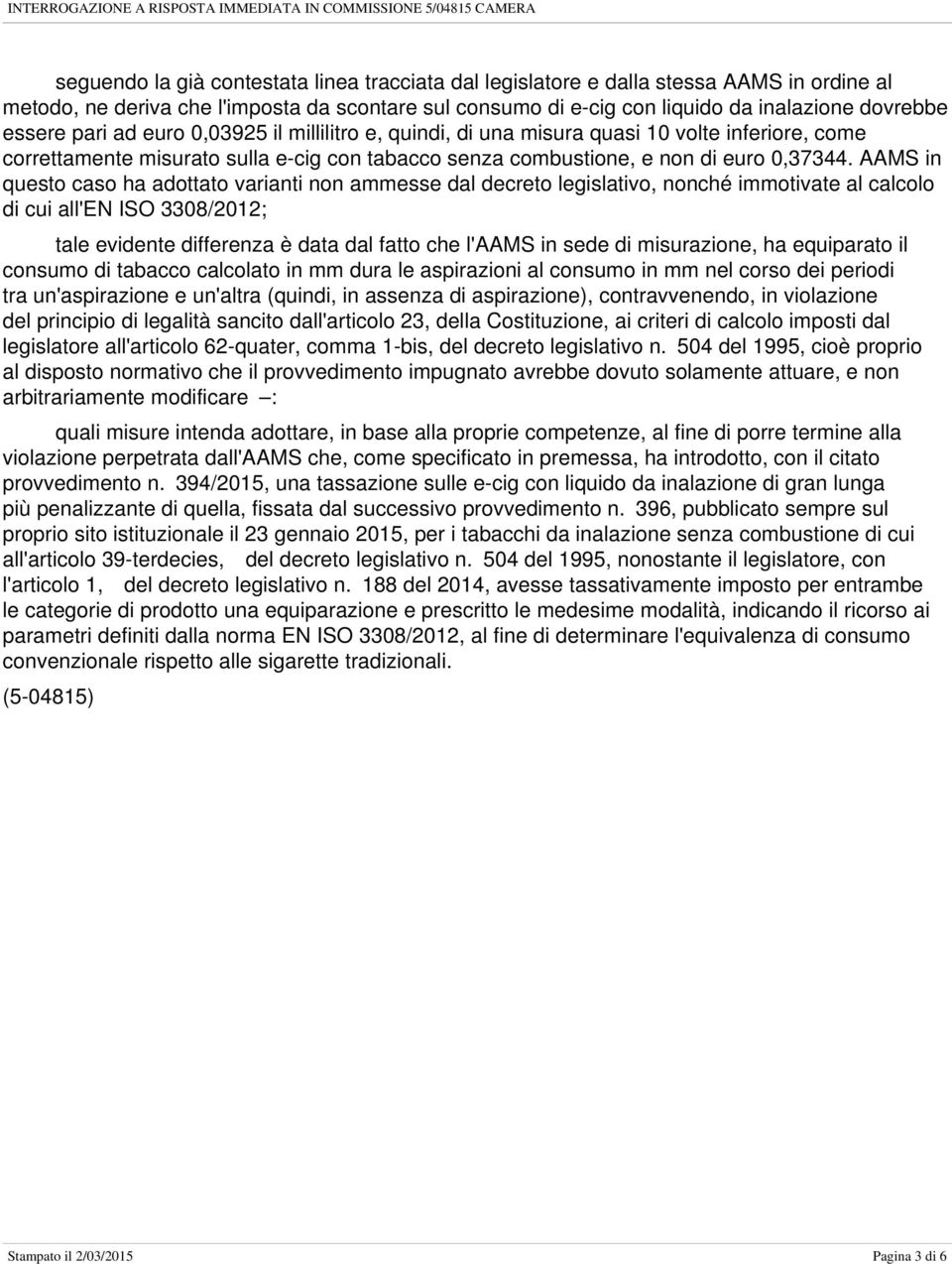 INTERROGAZIONE A RISPOSTA IMMEDIATA IN COMMISSIONE 5/04815 CAMERA

seguendo la già contestata linea tracciata dal legislatore e dalla stessa AAMS in ordine al metodo, ne deriva che l'imposta da scontare sul consumo di e-cig con liquido da inalazione dovrebbe essere pari ad euro 0,03925 il millilitro e, quindi, di una misura quasi 10 volte inferiore, come correttamente misurato sulla e-cig con tabacco senza combustione, e non di euro 0,37344. AAMS in questo caso ha adottato varianti non ammesse dal decreto legislativo, nonché immotivate al calcolo di cui all'EN ISO 3308/2012;

tale evidente differenza è data dal fatto che l'AAMS in sede di misurazione, ha equiparato il consumo di tabacco calcolato in mm dura le aspirazioni al consumo in mm nel corso dei periodi tra un'aspirazione e un'altra (quindi, in assenza di aspirazione), contravvenendo, in violazione del principio di legalità sancito dall'articolo 23, della Costituzione, ai criteri di calcolo imposti dal legislatore all'articolo 62-quater, comma 1-bis, del decreto legislativo n. 504 del 1995, cioè proprio al disposto normativo che il provvedimento impugnato avrebbe dovuto solamente attuare, e non arbitrariamente modificare –:

quali misure intenda adottare, in base alla proprie competenze, al fine di porre termine alla violazione perpetrata dall'AAMS che, come specificato in premessa, ha introdotto, con il citato provvedimento n. 394/2015, una tassazione sulle e-cig con liquido da inalazione di gran lunga più penalizzante di quella, fissata dal successivo provvedimento n. 396, pubblicato sempre sul proprio sito istituzionale il 23 gennaio 2015, per i tabacchi da inalazione senza combustione di cui all'articolo 39-terdecies, del decreto legislativo n. 504 del 1995, nonostante il legislatore, con l'articolo 1, del decreto legislativo n. 188 del 2014, avesse tassativamente imposto per entrambe le categorie di prodotto una equiparazione e prescritto le medesime modalità, indicando il ricorso ai parametri definiti dalla norma EN ISO 3308/2012, al fine di determinare l'equivalenza di consumo convenzionale rispetto alle sigarette tradizionali.

(5-04815)

Stampato il 2/03/2015

Pagina 3 di 6